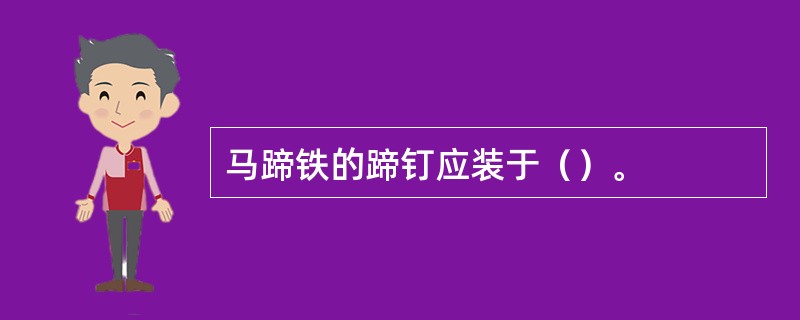 马蹄铁的蹄钉应装于（）。